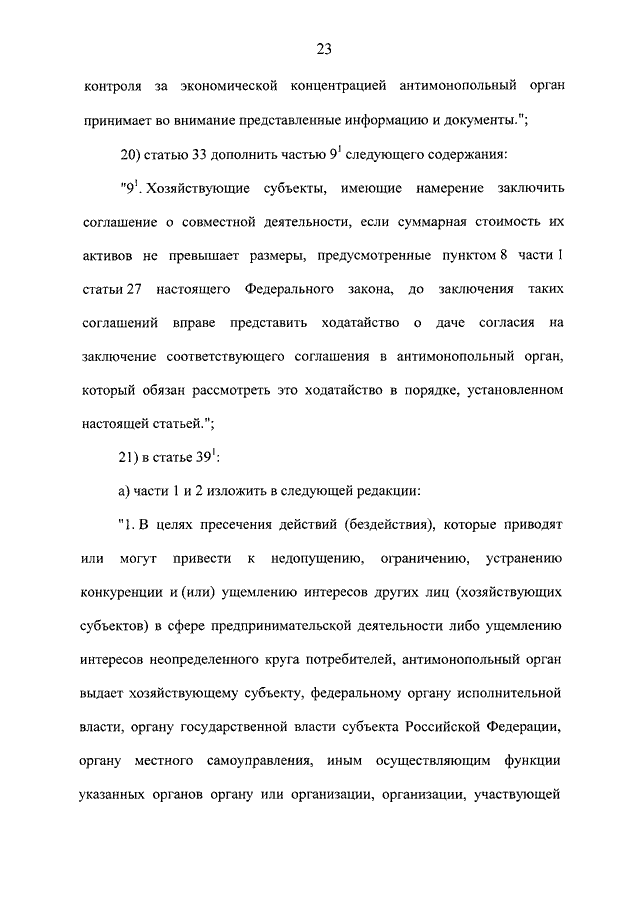 23

контроля за экономической концентрацией антимонопольный орган принимает во внимание представленные информацию и документы.";

20) статью 33 дополнить частью $9^1$ следующего содержания:

"$9^1$. Хозяйствующие субъекты, имеющие намерение заключить соглашение о совместной деятельности, если суммарная стоимость их активов не превышает размеры, предусмотренные пунктом 8 части 1 статьи 27 настоящего Федерального закона, до заключения таких соглашений вправе представить ходатайство о даче согласия на заключение соответствующего соглашения в антимонопольный орган, который обязан рассмотреть это ходатайство в порядке, установленном настоящей статьей.";

21) в статье $39^1$:

а) части 1 и 2 изложить в следующей редакции:

"1. В целях пресечения действий (бездействия), которые приводят или могут привести к недопущению, ограничению, устранению конкуренции и (или) ущемлению интересов других лиц (хозяйствующих субъектов) в сфере предпринимательской деятельности либо ущемлению интересов неопределенного круга потребителей, антимонопольный орган выдает хозяйствующему субъекту, федеральному органу исполнительной власти, органу государственной власти субъекта Российской Федерации, органу местного самоуправления, иным осуществляющим функции указанных органов органу или организации, организации, участвующей